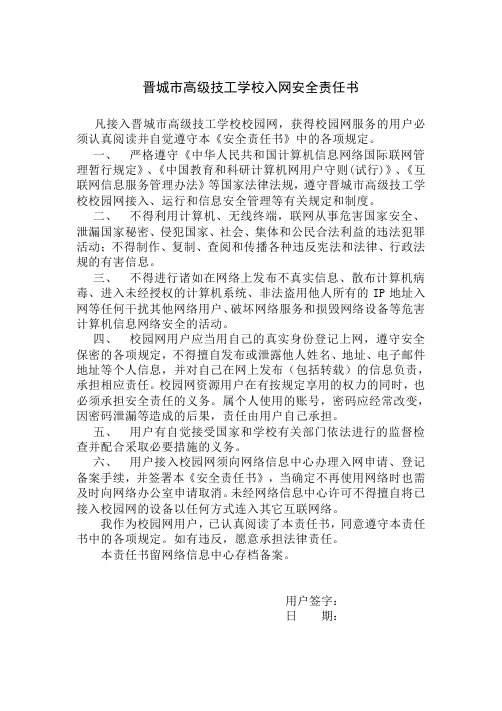 晋城市高级技工学校入网安全责任书

凡接入晋城市高级技工学校校园网，获得校园网服务的用户必须认真阅读并自觉遵守本《安全责任书》中的各项规定。

一、　严格遵守《中华人民共和国计算机信息网络国际联网管理暂行规定》、《中国教育和科研计算机网用户守则(试行)》、《互联网信息服务管理办法》等国家法律法规，遵守晋城市高级技工学校校园网接入、运行和信息安全管理等有关规定和制度。

二、　不得利用计算机、无线终端，联网从事危害国家安全、泄漏国家秘密、侵犯国家、社会、集体和公民合法利益的违法犯罪活动；不得制作、复制、查阅和传播各种违反宪法和法律、行政法规的有害信息。

三、　不得进行诸如在网络上发布不真实信息、散布计算机病毒、进入未经授权的计算机系统、非法盗用他人所有的 IP 地址入网等任何干扰其他网络用户、破坏网络服务和损毁网络设备等危害计算机信息网络安全的活动。

四、　校园网用户应当用自己的真实身份登记上网，遵守安全保密的各项规定，不得擅自发布或泄露他人姓名、地址、电子邮件地址等个人信息，并对自己在网上发布（包括转载）的信息负责，承担相应责任。校园网资源用户在有按规定享用的权力的同时，也必须承担安全责任的义务。属个人使用的账号，密码应经常改变，因密码泄漏等造成的后果，责任由用户自己承担。

五、　用户有自觉接受国家和学校有关部门依法进行的监督检查并配合采取必要措施的义务。

六、　用户接入校园网须向网络信息中心办理入网申请、登记备案手续，并签署本《安全责任书》，当确定不再使用网络时也需及时向网络办公室申请取消。未经网络信息中心许可不得擅自将已接入校园网的设备以任何方式连入其它互联网络。

我作为校园网用户，已认真阅读了本责任书，同意遵守本责任书中的各项规定。如有违反，愿意承担法律责任。

本责任书留网络信息中心存档备案。

用户签字：
日　　期：